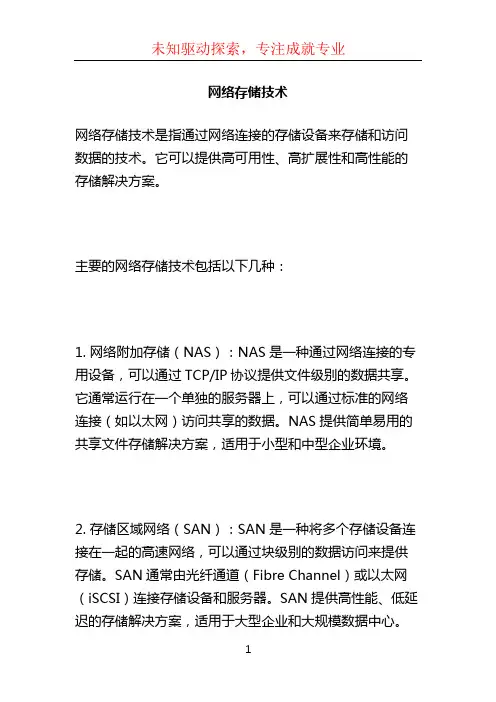 未知驱动探索，专注成就专业

网络存储技术

网络存储技术是指通过网络连接的存储设备来存储和访问数据的技术。它可以提供高可用性、高扩展性和高性能的存储解决方案。

主要的网络存储技术包括以下几种：

1. 网络附加存储（NAS）：NAS 是一种通过网络连接的专用设备，可以通过 TCP/IP 协议提供文件级别的数据共享。它通常运行在一个单独的服务器上，可以通过标准的网络连接（如以太网）访问共享的数据。NAS 提供简单易用的共享文件存储解决方案，适用于小型和中型企业环境。

2. 存储区域网络（SAN）：SAN 是一种将多个存储设备连接在一起的高速网络，可以通过块级别的数据访问来提供存储。SAN 通常由光纤通道（Fibre Channel）或以太网（iSCSI）连接存储设备和服务器。SAN 提供高性能、低延迟的存储解决方案，适用于大型企业和大规模数据中心。

1